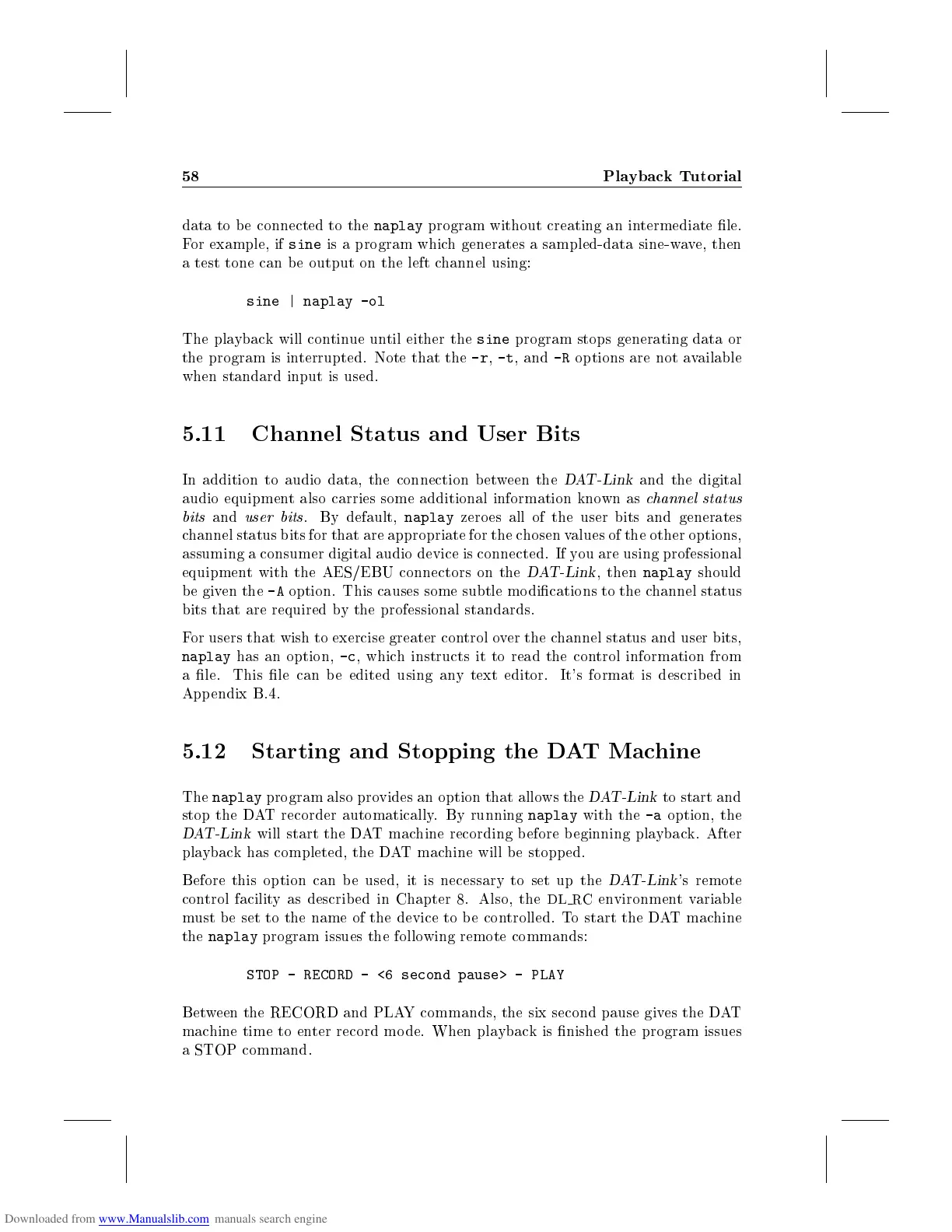 58 Playback Tutorial

data to be connected to the naplay program without creating an intermediate file. For example, if sine is a program which generates a sampled-data sine-wave, then a test tone can be output on the left channel using:

sine | naplay -ol

The playback will continue until either the sine program stops generating data or the program is interrupted. Note that the -r, -t, and -R options are not available when standard input is used.

5.11 Channel Status and User Bits

In addition to audio data, the connection between the DAT-Link and the digital audio equipment also carries some additional information known as channel status bits and user bits. By default, naplay zeroes all of the user bits and generates channel status bits for that are appropriate for the chosen values of the other options, assuming a consumer digital audio device is connected. If you are using professional equipment with the AES/EBU connectors on the DAT-Link, then naplay should be given the -A option. This causes some subtle modifications to the channel status bits that are required by the professional standards.

For users that wish to exercise greater control over the channel status and user bits, naplay has an option, -c, which instructs it to read the control information from a file. This file can be edited using any text editor. It's format is described in Appendix B.4.

5.12 Starting and Stopping the DAT Machine

The naplay program also provides an option that allows the DAT-Link to start and stop the DAT recorder automatically. By running naplay with the -a option, the DAT-Link will start the DAT machine recording before beginning playback. After playback has completed, the DAT machine will be stopped.

Before this option can be used, it is necessary to set up the DAT-Link's remote control facility as described in Chapter 8. Also, the DL_RC environment variable must be set to the name of the device to be controlled. To start the DAT machine the naplay program issues the following remote commands:

STOP - RECORD - <6 second pause> - PLAY

Between the RECORD and PLAY commands, the six second pause gives the DAT machine time to enter record mode. When playback is finished the program issues a STOP command.

Downloaded from www.Manualslib.com manuals search engine